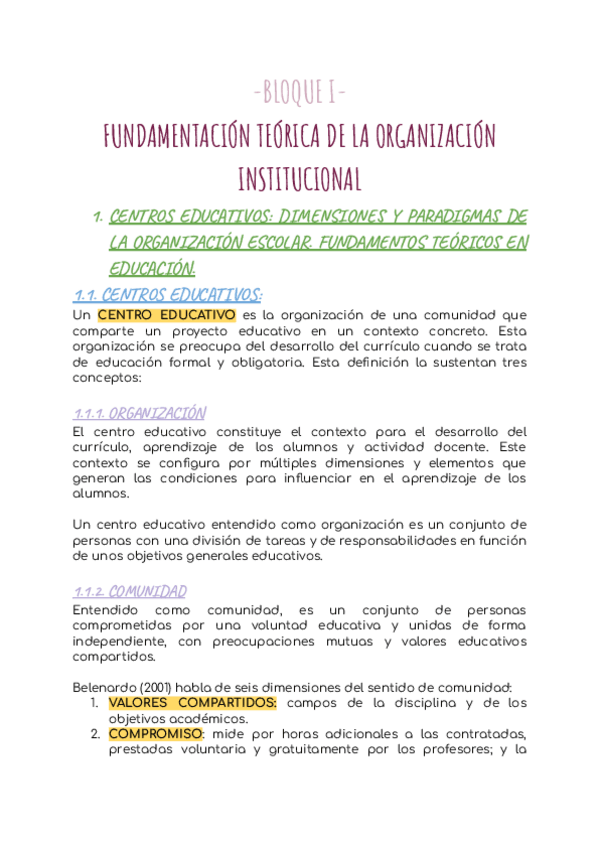 -BLOQUE I-

FUNDAMENTACIÓN TEÓRICA DE LA ORGANIZACIÓN INSTITUCIONAL

1. CENTROS EDUCATIVOS: DIMENSIONES Y PARADIGMAS DE LA ORGANIZACIÓN ESCOLAR. FUNDAMENTOS TEÓRICOS EN EDUCACIÓN.

1.1. CENTROS EDUCATIVOS:

Un CENTRO EDUCATIVO es la organización de una comunidad que comparte un proyecto educativo en un contexto concreto. Esta organización se preocupa del desarrollo del currículo cuando se trata de educación formal y obligatoria. Esta definición la sustentan tres conceptos:

1.1.1. ORGANIZACIÓN

El centro educativo constituye el contexto para el desarrollo del currículo, aprendizaje de los alumnos y actividad docente. Este contexto se configura por múltiples dimensiones y elementos que generan las condiciones para influenciar en el aprendizaje de los alumnos.

Un centro educativo entendido como organización es un conjunto de personas con una división de tareas y de responsabilidades en función de unos objetivos generales educativos.

1.1.2. COMUNIDAD

Entendido como comunidad, es un conjunto de personas comprometidas por una voluntad educativa y unidas de forma independiente, con preocupaciones mutuas y valores educativos compartidos.

Belenardo (2001) habla de seis dimensiones del sentido de comunidad:
1. VALORES COMPARTIDOS: campos de la disciplina y de los objetivos académicos.
2. COMPROMISO: mide por horas adicionales a las contratadas, prestadas voluntaria y gratuitamente por los profesores; y la